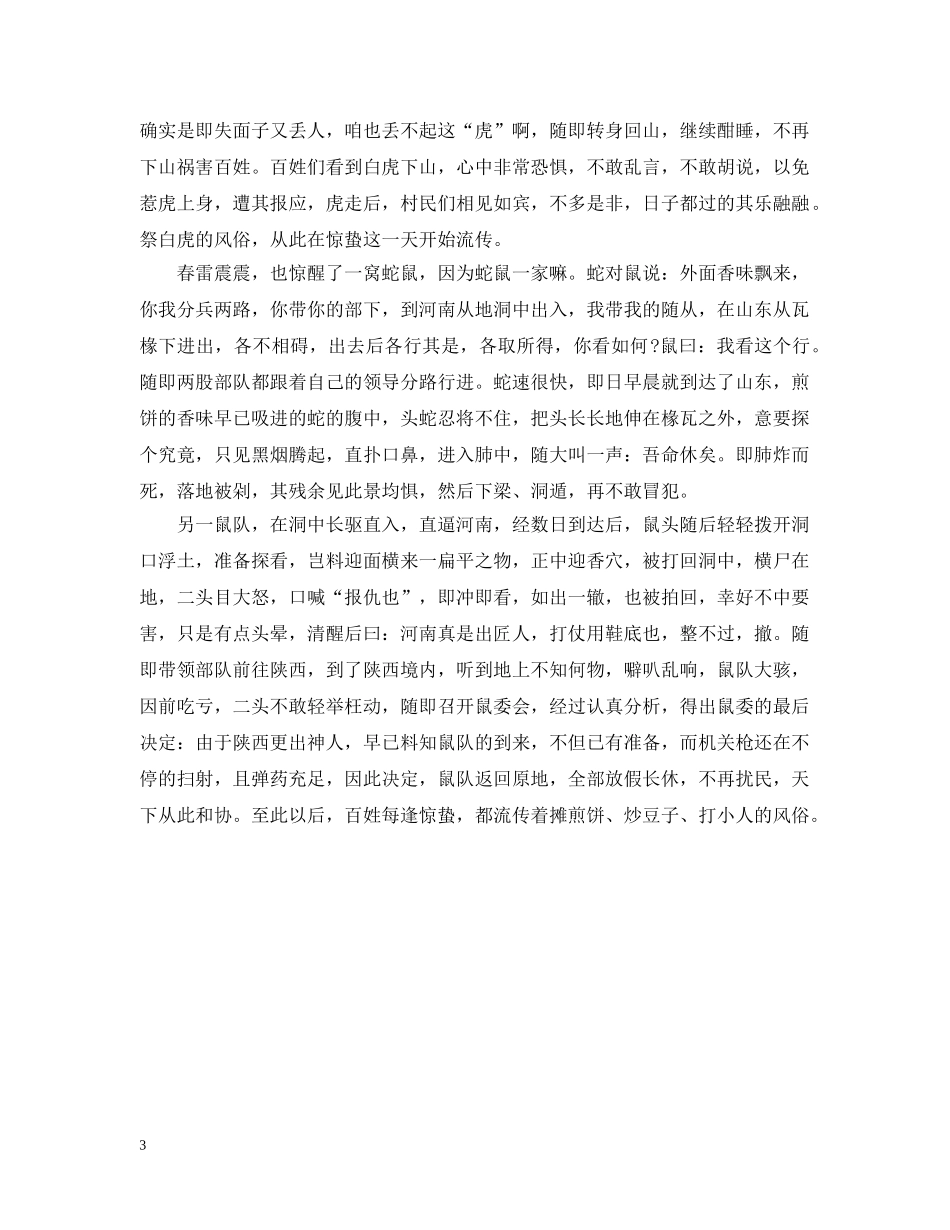 确实是即失面子又丢人，咱也丢不起这“虎”啊，随即转身回山，继续酣睡，不再下山祸害百姓。百姓们看到白虎下山，心中非常恐惧，不敢乱言，不敢胡说，以免惹虎上身，遭其报应，虎走后，村民们相见如宾，不多是非，日子都过的其乐融融。祭白虎的风俗，从此在惊蛰这一天开始流传。

春雷震震，也惊醒了一窝蛇鼠，因为蛇鼠一家嘛。蛇对鼠说：外面香味飘来，你我分兵两路，你带你的部下，到河南从地洞中出入，我带我的随从，在山东从瓦椽下进出，各不相碍，出去后各行其是，各取所得，你看如何?鼠曰：我看这个行。随即两股部队都跟着自己的领导分路行进。蛇速很快，即日早晨就到达了山东，煎饼的香味早已吸进的蛇的腹中，头蛇忍将不住，把头长长地伸在椽瓦之外，意要探个究竟，只见黑烟腾起，直扑口鼻，进入肺中，随大叫一声：吾命休矣。即肺炸而死，落地被剁，其残余见此景均惧，然后下梁、洞遁，再不敢冒犯。

另一鼠队，在洞中长驱直入，直逼河南，经数日到达后，鼠头随后轻轻拨开洞口浮土，准备探看，岂料迎面横来一扁平之物，正中迎香穴，被打回洞中，横尸在地，二头目大怒，口喊“报仇也”，即冲即看，如出一辙，也被拍回，幸好不中要害，只是有点头晕，清醒后曰：河南真是出匠人，打仗用鞋底也，整不过，撤。随即带领部队前往陕西，到了陕西境内，听到地上不知何物，噼叭乱响，鼠队大骇，因前吃亏，二头不敢轻举枉动，随即召开鼠委会，经过认真分析，得出鼠委的最后决定：由于陕西更出神人，早已料知鼠队的到来，不但已有准备，而机关枪还在不停的扫射，且弹药充足，因此决定，鼠队返回原地，全部放假长休，不再扰民，天下从此和协。至此以后，百姓每逢惊蛰，都流传着摊煎饼、炒豆子、打小人的风俗。

3